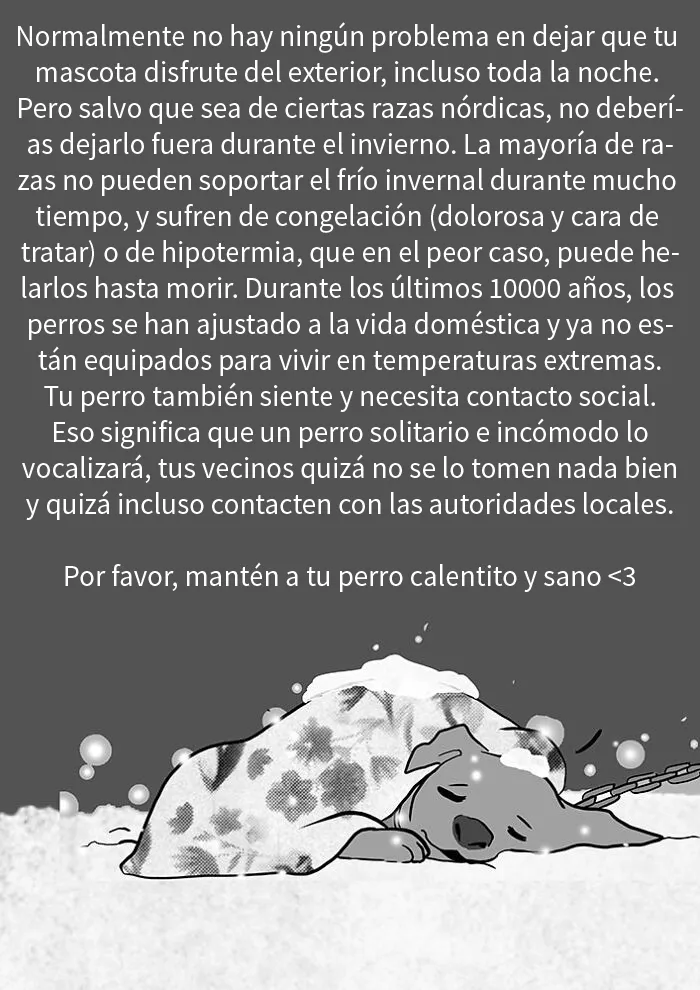 Normalmente no hay ningún problema en dejar que tu mascota disfrute del exterior, incluso toda la noche. Pero salvo que sea de ciertas razas nórdicas, no deberías dejarlo fuera durante el invierno. La mayoría de razas no pueden soportar el frío invernal durante mucho tiempo, y sufren de congelación (dolorosa y cara de tratar) o de hipotermia, que en el peor caso, puede helarlos hasta morir. Durante los últimos 10000 años, los perros se han ajustado a la vida doméstica y ya no están equipados para vivir en temperaturas extremas. Tu perro también siente y necesita contacto social. Eso significa que un perro solitario e incómodo lo vocalizará, tus vecinos quizá no se lo tomen nada bien y quizá incluso contacten con las autoridades locales.

Por favor, mantén a tu perro calentito y sano <3